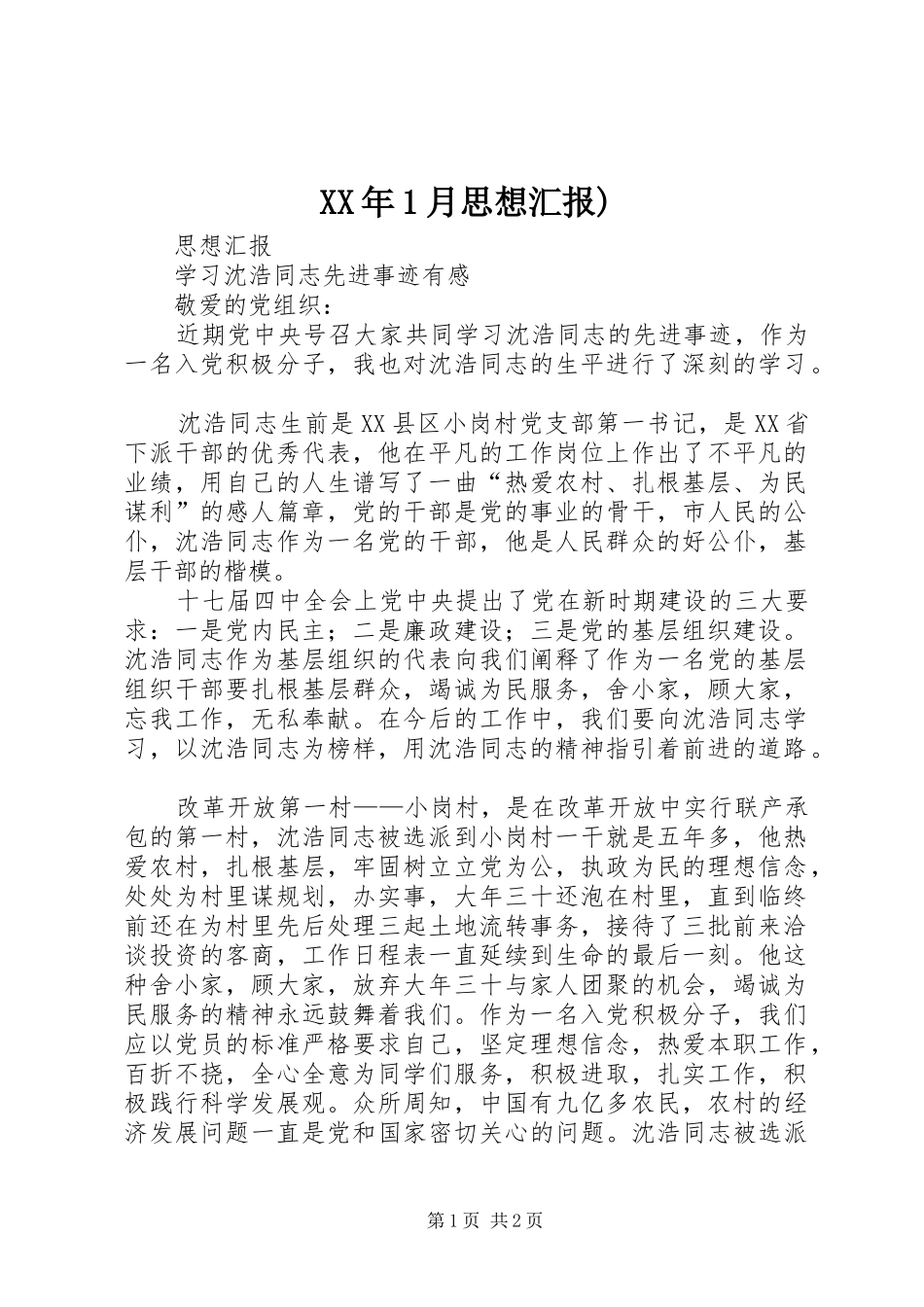 XX年1月思想汇报)

思想汇报

学习沈浩同志先进事迹有感

敬爱的党组织：

近期党中央号召大家共同学习沈浩同志的先进事迹，作为一名入党积极分子，我也对沈浩同志的生平进行了深刻的学习。

沈浩同志生前是XX县区小岗村党支部第一书记，是XX省下派干部的优秀代表，他在平凡的工作岗位上作出了不平凡的业绩，用自己的人生谱写了一曲“热爱农村、扎根基层、为民谋利”的感人篇章，党的干部是党的事业的骨干，市人民的公仆，沈浩同志作为一名党的干部，他是人民群众的好公仆，基层干部的楷模。

十七届四中全会上党中央提出了党在新时期建设的三大要求：一是党内民主；二是廉政建设；三是党的基层组织建设。沈浩同志作为基层组织的代表向我们阐释了作为一名党的基层组织干部要扎根基层群众，竭诚为民服务，舍小家，顾大家，忘我工作，无私奉献。在今后的工作中，我们要向沈浩同志学习，以沈浩同志为榜样，用沈浩同志的精神指引着前进的道路。

改革开放第一村——小岗村，是在改革开放中实行联产承包的第一村，沈浩同志被选派到小岗村一干就是五年多，他热爱农村，扎根基层，牢固树立立党为公，执政为民的理想信念，处处为村里谋规划，办实事，大年三十还泡在村里，直到临终前还在为村里先后处理三起土地流转事务，接待了三批前来洽谈投资的客商，工作日程表一直延续到生命的最后一刻。他这种舍小家，顾大家，放弃大年三十与家人团聚的机会，竭诚为民服务的精神永远鼓舞着我们。作为一名入党积极分子，我们应以党员的标准严格要求自己，坚定理想信念，热爱本职工作，百折不挠，全心全意为同学们服务，积极进取，扎实工作，积极践行科学发展观。众所周知，中国有九亿多农民，农村的经济发展问题一直是党和国家密切关心的问题。沈浩同志被选派

第1页 共2页